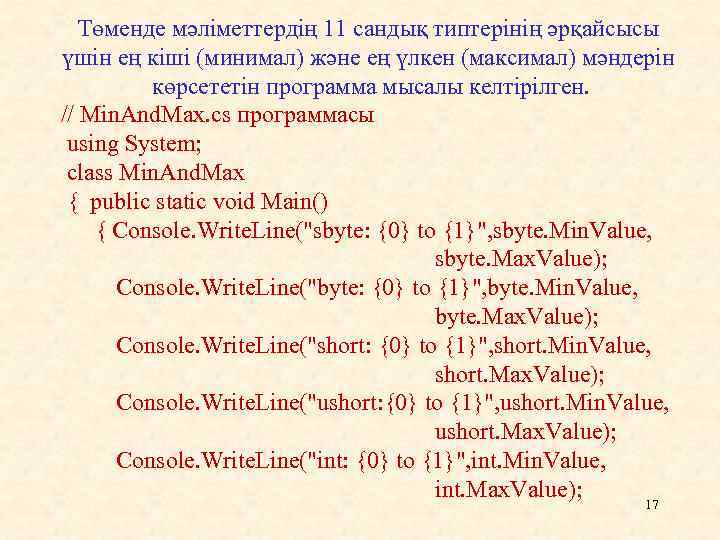 Төменде мәліметтердің 11 сандық типтерінің әрқайсысы үшін ең кіші (минимал) және ең үлкен (максимал) мәндерін көрсететін программа мысалы келтірілген.

// MinAndMax.cs программасы
using System;
class MinAndMax
{ public static void Main()
{ Console.WriteLine("sbyte: {0} to {1}",sbyte.MinValue, sbyte.MaxValue);
Console.WriteLine("byte: {0} to {1}",byte.MinValue, byte.MaxValue);
Console.WriteLine("short: {0} to {1}",short.MinValue, short.MaxValue);
Console.WriteLine("ushort:{0} to {1}",ushort.MinValue, ushort.MaxValue);
Console.WriteLine("int: {0} to {1}",int.MinValue, int.MaxValue);

17